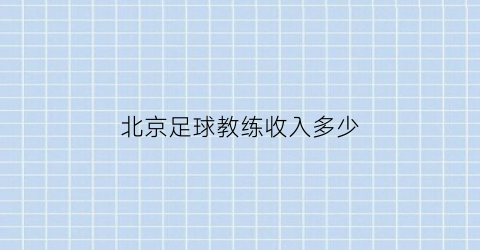 北京足球教练收入多少